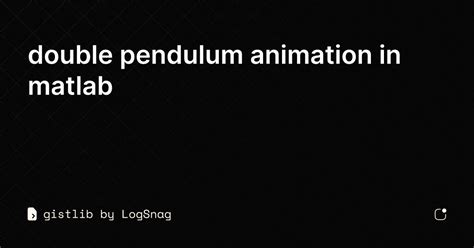 double pendulum animation in matlab

gistlib by LogSnag